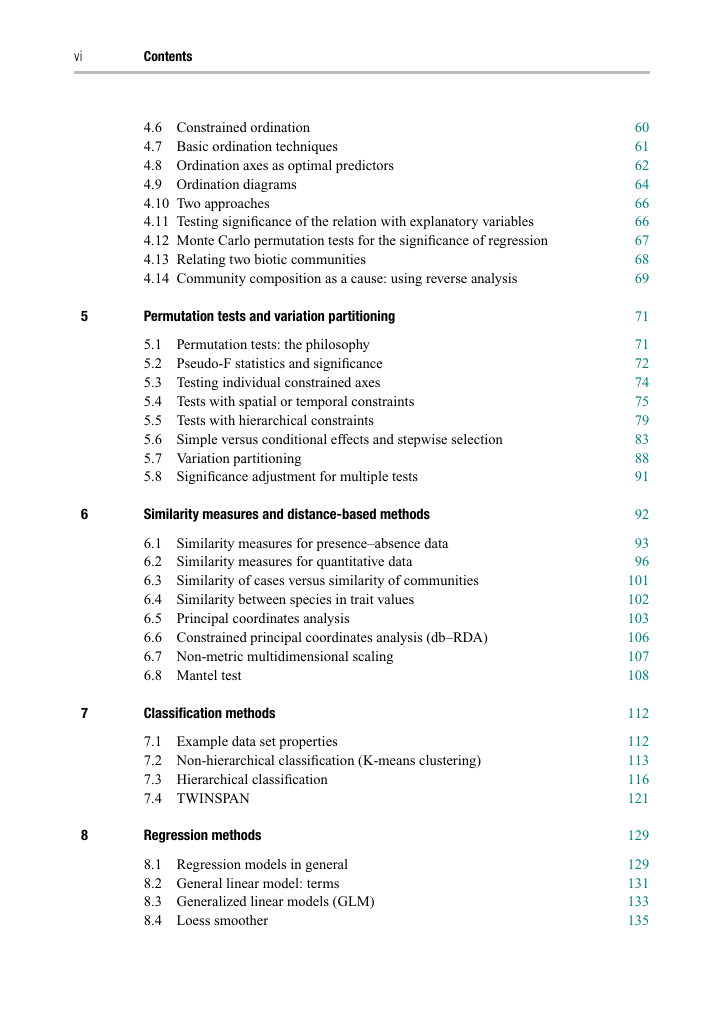 vi Contents

4.6 Constrained ordination 60
4.7 Basic ordination techniques 61
4.8 Ordination axes as optimal predictors 62
4.9 Ordination diagrams 64
4.10 Two approaches 66
4.11 Testing significance of the relation with explanatory variables 66
4.12 Monte Carlo permutation tests for the significance of regression 67
4.13 Relating two biotic communities 68
4.14 Community composition as a cause: using reverse analysis 69

5 Permutation tests and variation partitioning 71

5.1 Permutation tests: the philosophy 71
5.2 Pseudo-F statistics and significance 72
5.3 Testing individual constrained axes 74
5.4 Tests with spatial or temporal constraints 75
5.5 Tests with hierarchical constraints 79
5.6 Simple versus conditional effects and stepwise selection 83
5.7 Variation partitioning 88
5.8 Significance adjustment for multiple tests 91

6 Similarity measures and distance-based methods 92

6.1 Similarity measures for presence–absence data 93
6.2 Similarity measures for quantitative data 96
6.3 Similarity of cases versus similarity of communities 101
6.4 Similarity between species in trait values 102
6.5 Principal coordinates analysis 103
6.6 Constrained principal coordinates analysis (db–RDA) 106
6.7 Non-metric multidimensional scaling 107
6.8 Mantel test 108

7 Classification methods 112

7.1 Example data set properties 112
7.2 Non-hierarchical classification (K-means clustering) 113
7.3 Hierarchical classification 116
7.4 TWINSPAN 121

8 Regression methods 129

8.1 Regression models in general 129
8.2 General linear model: terms 131
8.3 Generalized linear models (GLM) 133
8.4 Loess smoother 135